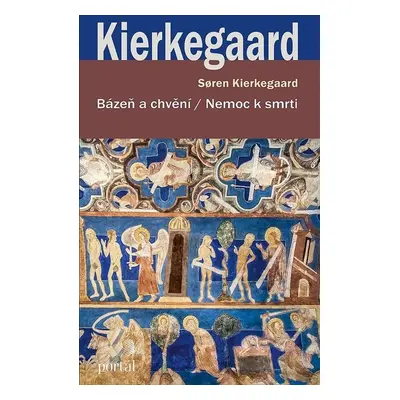 Kierkegaard

Søren Kierkegaard

Bázeň a chvění / Nemoc k smrti

portál